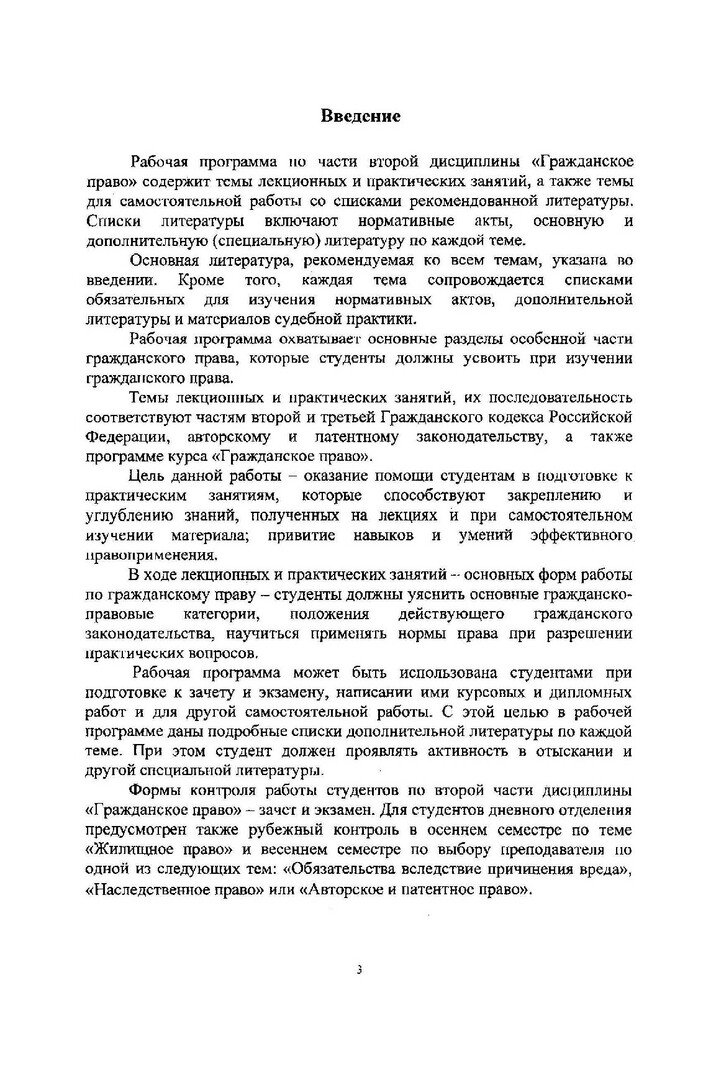 Введение

Рабочая программа по части второй дисциплины «Гражданское право» содержит темы лекционных и практических занятий, а также темы для самостоятельной работы со списками рекомендованной литературы. Списки литературы включают нормативные акты, основную и дополнительную (специальную) литературу по каждой теме.

Основная литература, рекомендуемая ко всем темам, указана во введении. Кроме того, каждая тема сопровождается списками обязательных для изучения нормативных актов, дополнительной литературы и материалов судебной практики.

Рабочая программа охватывает основные разделы особенной части гражданского права, которые студенты должны усвоить при изучении гражданского права.

Темы лекционных и практических занятий, их последовательность соответствуют частям второй и третьей Гражданского кодекса Российской Федерации, авторскому и патентному законодательству, а также программе курса «Гражданское право».

Цель данной работы – оказание помощи студентам в подготовке к практическим занятиям, которые способствуют закреплению и углублению знаний, полученных на лекциях и при самостоятельном изучении материала; привитие навыков и умений эффективного правоприменения.

В ходе лекционных и практических занятий – основных форм работы по гражданскому праву – студенты должны уяснить основные гражданско-правовые категории, положения действующего гражданского законодательства, научиться применять нормы права при разрешении практических вопросов.

Рабочая программа может быть использована студентами при подготовке к зачету и экзамену, написании ими курсовых и дипломных работ и для другой самостоятельной работы. С этой целью в рабочей программе даны подробные списки дополнительной литературы по каждой теме. При этом студент должен проявлять активность в отыскании и другой специальной литературы.

Формы контроля работы студентов по второй части дисциплины «Гражданское право» – зачет и экзамен. Для студентов дневного отделения предусмотрен также рубежный контроль в осеннем семестре по теме «Жилищное право» и весеннем семестре по выбору преподавателя по одной из следующих тем: «Обязательства вследствие причинения вреда», «Наследственное право» или «Авторское и патентное право».

3